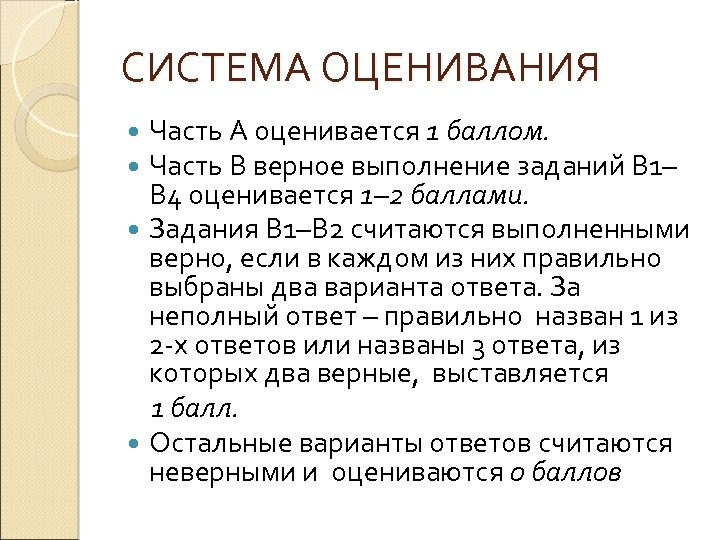 СИСТЕМА ОЦЕНИВАНИЯ

Часть А оценивается 1 баллом.

Часть В верное выполнение заданий В1–В4 оценивается 1–2 баллами.

Задания В1–В2 считаются выполненными верно, если в каждом из них правильно выбраны два варианта ответа. За неполный ответ – правильно назван 1 из 2-х ответов или названы 3 ответа, из которых два верные, выставляется 1 балл.

Остальные варианты ответов считаются неверными и оцениваются 0 баллов